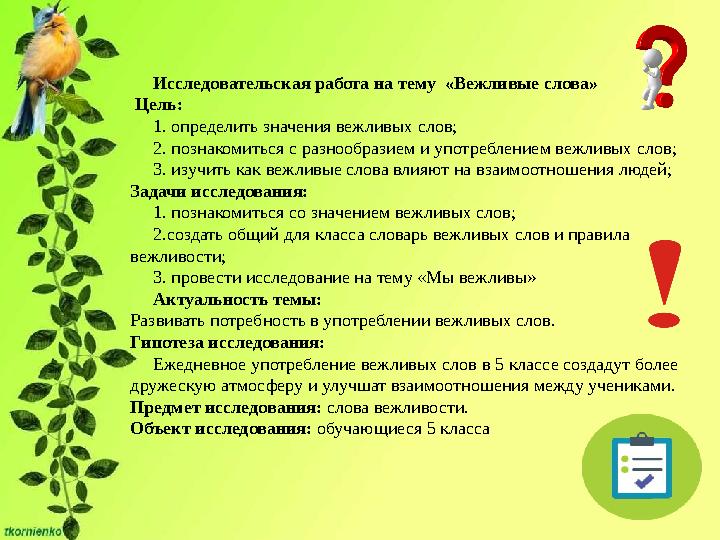 Исследовательская работа на тему «Вежливые слова»
Цель:
1. определить значения вежливых слов;
2. познакомиться с разнообразием и употреблением вежливых слов;
3. изучить как вежливые слова влияют на взаимоотношения людей;
Задачи исследования:
1. познакомиться со значением вежливых слов;
2.создать общий для класса словарь вежливых слов и правила вежливости;
3. провести исследование на тему «Мы вежливы»
Актуальность темы:
Развивать потребность в употреблении вежливых слов.
Гипотеза исследования:
Ежедневное употребление вежливых слов в 5 классе создадут более дружескую атмосферу и улучшат взаимоотношения между учениками.
Предмет исследования: слова вежливости.
Объект исследования: обучающиеся 5 класса

tkornienko